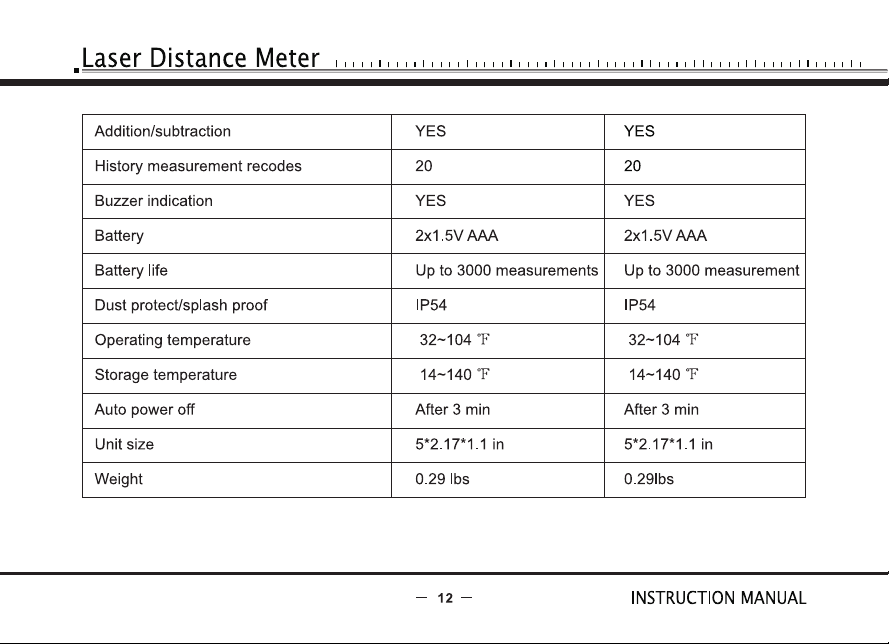 Laser Distance Meter

| Addition/subtraction | YES | YES |
|---|---|---|
| History measurement recodes | 20 | 20 |
| Buzzer indication | YES | YES |
| Battery | 2x1.5V AAA | 2x1.5V AAA |
| Battery life | Up to 3000 measurements | Up to 3000 measurement |
| Dust protect/splash proof | IP54 | IP54 |
| Operating temperature | 32~104 ℉ | 32~104 ℉ |
| Storage temperature | 14~140 ℉ | 14~140 ℉ |
| Auto power off | After 3 min | After 3 min |
| Unit size | 5*2.17*1.1 in | 5*2.17*1.1 in |
| Weight | 0.29 lbs | 0.29lbs |

— 12 —

INSTRUCTION MANUAL